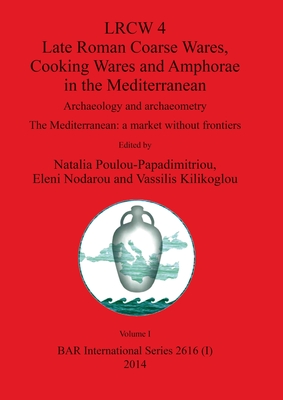 LRCW 4
Late Roman Coarse Wares, Cooking Wares and Amphorae in the Mediterranean

Archaeology and archaeometry

The Mediterranean: a market without frontiers

Edited by

Natalia Poulou-Papadimitriou, Eleni Nodarou and Vassilis Kilikoglou

Volume I

BAR International Series 2616 (I)
2014